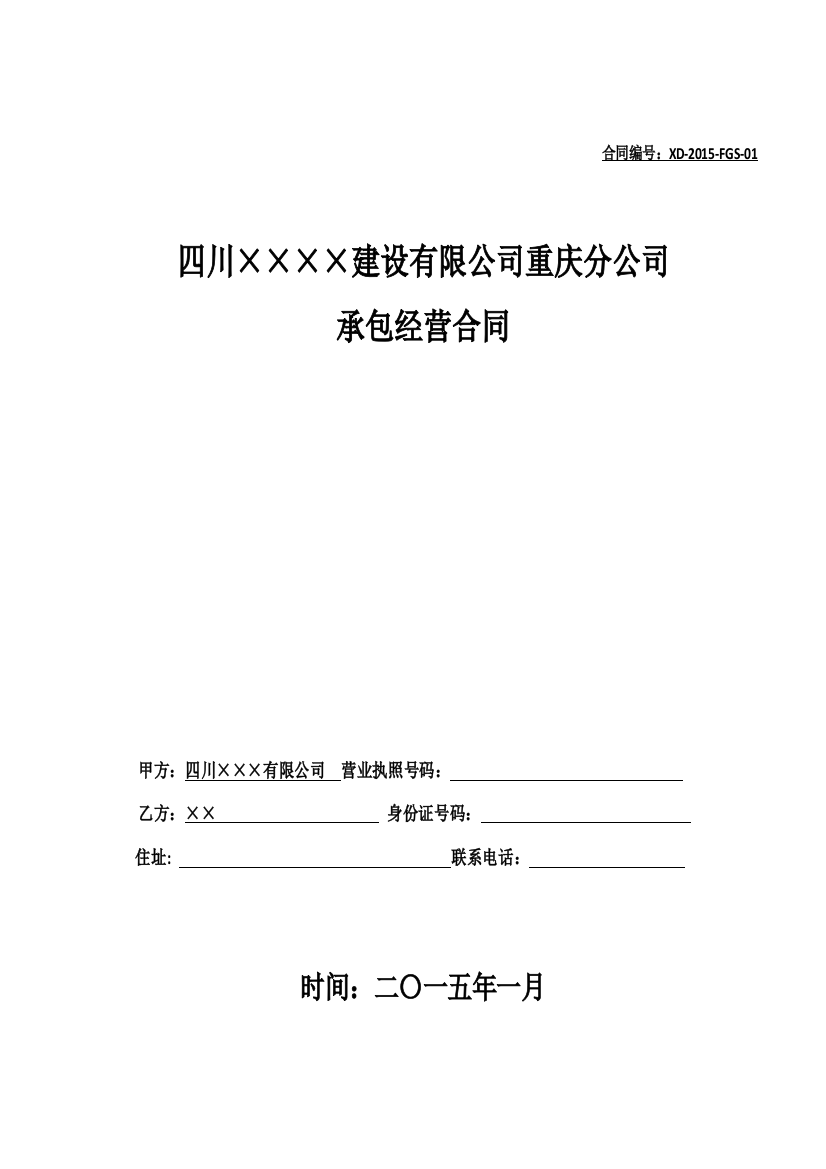 合同编号：XD-2015-FGS-01

四川××××建设有限公司重庆分公司

承包经营合同

甲方：四川×××有限公司 营业执照号码：

乙方：×× 身份证号码：

住址: 联系电话：

时间：二〇一五年一月